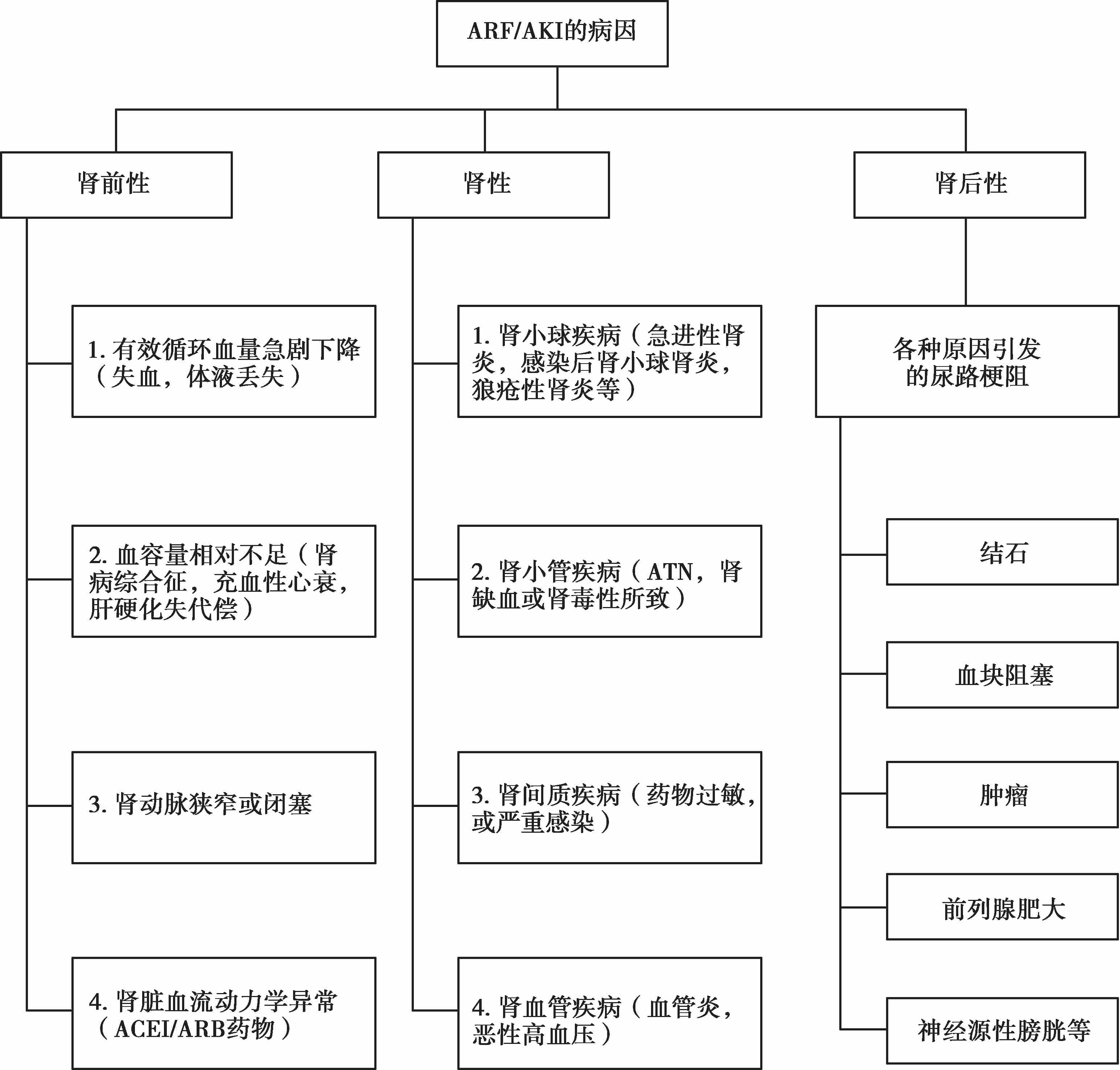 ARF/AKI的病因

肾前性

1. 有效循环血量急剧下降（失血，体液丢失）

2. 血容量相对不足（肾病综合征，充血性心衰，肝硬化失代偿）

3. 肾动脉狭窄或闭塞

4. 肾脏血流动力学异常（ACEI/ARB药物）

肾性

1. 肾小球疾病（急进性肾炎，感染后肾小球肾炎，狼疮性肾炎等）

2. 肾小管疾病（ATN，肾缺血或肾毒性所致）

3. 肾间质疾病（药物过敏，或严重感染）

4. 肾血管疾病（血管炎，恶性高血压）

肾后性

各种原因引发的尿路梗阻

结石

血块阻塞

肿瘤

前列腺肥大

神经源性膀胱等